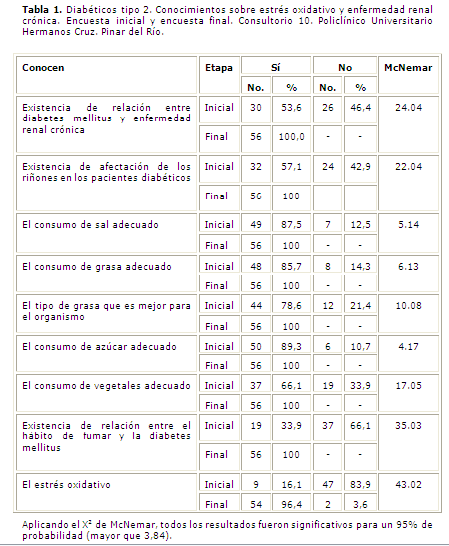 **Tabla 1.** Diabéticos tipo 2. Conocimientos sobre estrés oxidativo y enfermedad renal crónica. Encuesta inicial y encuesta final. Consultorio 10. Policlínico Universitario Hermanos Cruz. Pinar del Río.

| Conocen | Etapa | Sí No. | Sí % | No No. | No % | McNemar |
|---|---|---|---|---|---|---|
| Existencia de relación entre diabetes mellitus y enfermedad renal crónica | Inicial | 30 | 53,6 | 26 | 46,4 | 24.04 |
| | Final | 56 | 100,0 | - | - | |
| Existencia de afectación de los riñones en los pacientes diabéticos | Inicial | 32 | 57,1 | 24 | 42,9 | 22.04 |
| | Final | 56 | 100 | | | |
| El consumo de sal adecuado | Inicial | 49 | 87,5 | 7 | 12,5 | 5.14 |
| | Final | 56 | 100 | - | - | |
| El consumo de grasa adecuado | Inicial | 48 | 85,7 | 8 | 14,3 | 6.13 |
| | Final | 56 | 100 | - | - | |
| El tipo de grasa que es mejor para el organismo | Inicial | 44 | 78,6 | 12 | 21,4 | 10.08 |
| | Final | 56 | 100 | - | - | |
| El consumo de azúcar adecuado | Inicial | 50 | 89,3 | 6 | 10,7 | 4.17 |
| | Final | 56 | 100 | - | - | |
| El consumo de vegetales adecuado | Inicial | 37 | 66,1 | 19 | 33,9 | 17.05 |
| | Final | 56 | 100 | - | - | |
| Existencia de relación entre el hábito de fumar y la diabetes mellitus | Inicial | 19 | 33,9 | 37 | 66,1 | 35.03 |
| | Final | 56 | 100 | - | - | |
| El estrés oxidativo | Inicial | 9 | 16,1 | 47 | 83,9 | 43.02 |
| | Final | 54 | 96,4 | 2 | 3,6 | |

Aplicando el $X^2$ de McNemar, todos los resultados fueron significativos para un 95% de probabilidad (mayor que 3,84).